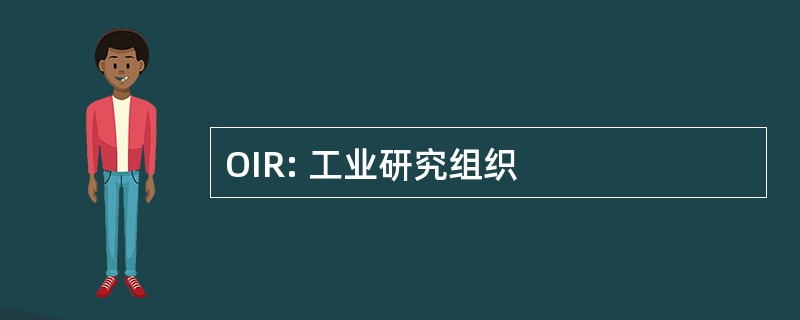 OIR: 工业研究组织